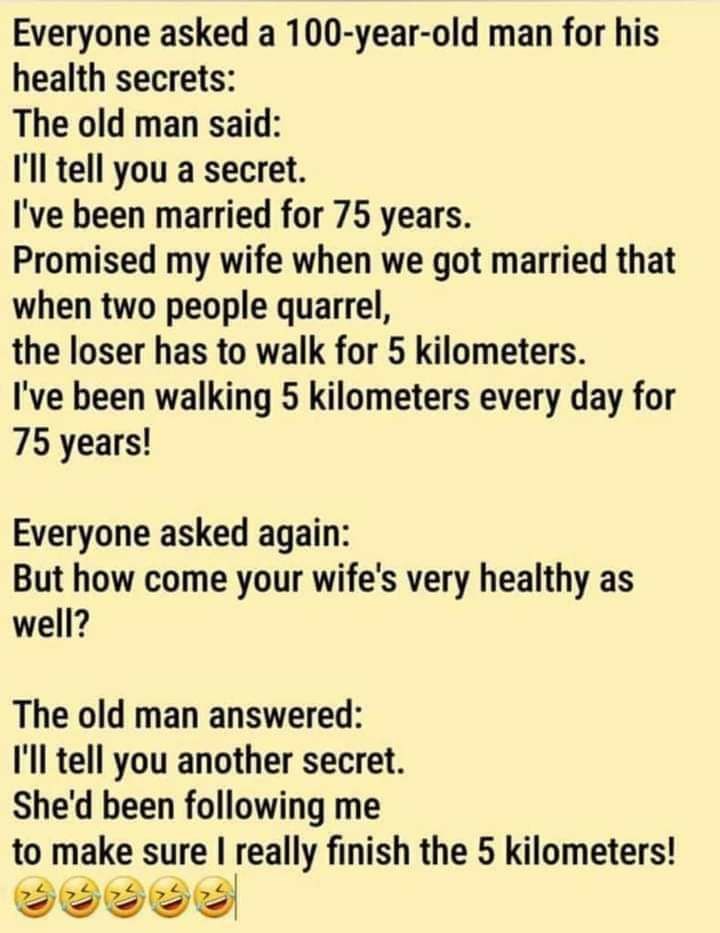 Everyone asked a 100-year-old man for his health secrets:
The old man said:
I'll tell you a secret.
I've been married for 75 years.
Promised my wife when we got married that when two people quarrel,
the loser has to walk for 5 kilometers.
I've been walking 5 kilometers every day for 75 years!

Everyone asked again:
But how come your wife's very healthy as well?

The old man answered:
I'll tell you another secret.
She'd been following me
to make sure I really finish the 5 kilometers!
🤣🤣🤣🤣🤣